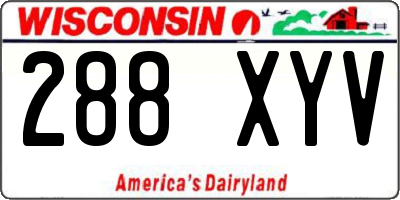 WISCONSIN

288 XYV

America's Dairyland